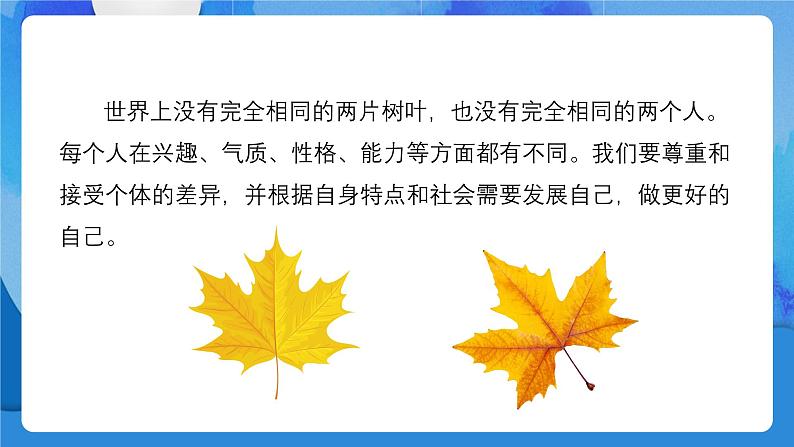 世界上没有完全相同的两片树叶，也没有完全相同的两个人。每个人在兴趣、气质、性格、能力等方面都有不同。我们要尊重和接受个体的差异，并根据自身特点和社会需要发展自己，做更好的自己。